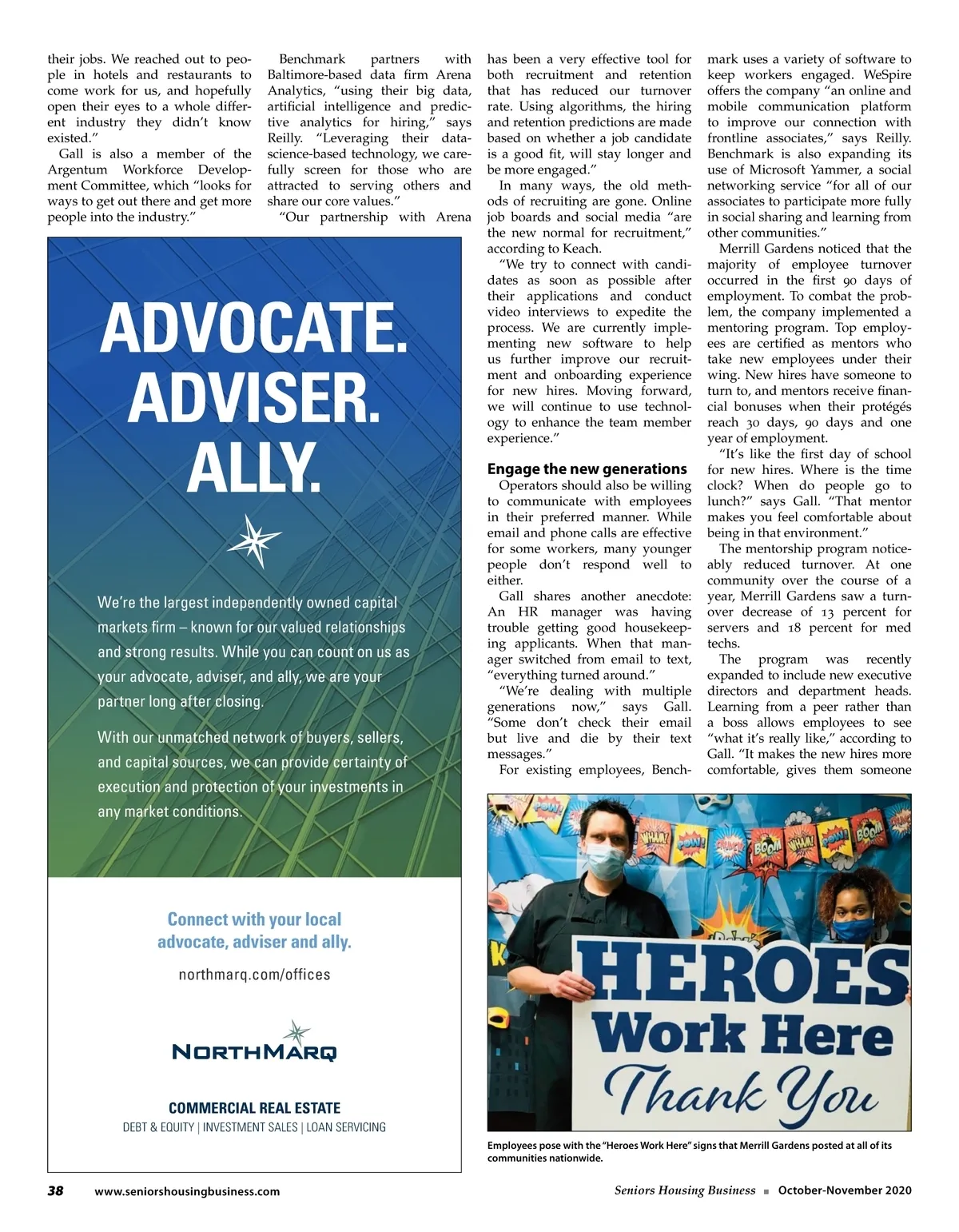 their jobs. We reached out to people in hotels and restaurants to come work for us, and hopefully open their eyes to a whole different industry they didn't know existed."

Gall is also a member of the Argentum Workforce Development Committee, which "looks for ways to get out there and get more people into the industry."

Benchmark partners with Baltimore-based data firm Arena Analytics, "using their big data, artificial intelligence and predictive analytics for hiring," says Reilly. "Leveraging their data-science-based technology, we carefully screen for those who are attracted to serving others and share our core values."

"Our partnership with Arena has been a very effective tool for both recruitment and retention that has reduced our turnover rate. Using algorithms, the hiring and retention predictions are made based on whether a job candidate is a good fit, will stay longer and be more engaged."

In many ways, the old methods of recruiting are gone. Online job boards and social media "are the new normal for recruitment," according to Keach.

"We try to connect with candidates as soon as possible after their applications and conduct video interviews to expedite the process. We are currently implementing new software to help us further improve our recruitment and onboarding experience for new hires. Moving forward, we will continue to use technology to enhance the team member experience."

Engage the new generations

Operators should also be willing to communicate with employees in their preferred manner. While email and phone calls are effective for some workers, many younger people don't respond well to either.

Gall shares another anecdote: An HR manager was having trouble getting good housekeeping applicants. When that manager switched from email to text, "everything turned around."

"We're dealing with multiple generations now," says Gall. "Some don't check their email but live and die by their text messages."

For existing employees, Benchmark uses a variety of software to keep workers engaged. WeSpire offers the company "an online and mobile communication platform to improve our connection with frontline associates," says Reilly. Benchmark is also expanding its use of Microsoft Yammer, a social networking service "for all of our associates to participate more fully in social sharing and learning from other communities."

Merrill Gardens noticed that the majority of employee turnover occurred in the first 90 days of employment. To combat the problem, the company implemented a mentoring program. Top employees are certified as mentors who take new employees under their wing. New hires have someone to turn to, and mentors receive financial bonuses when their protégés reach 30 days, 90 days and one year of employment.

"It's like the first day of school for new hires. Where is the time clock? When do people go to lunch?" says Gall. "That mentor makes you feel comfortable about being in that environment."

The mentorship program noticeably reduced turnover. At one community over the course of a year, Merrill Gardens saw a turnover decrease of 13 percent for servers and 18 percent for med techs.

The program was recently expanded to include new executive directors and department heads. Learning from a peer rather than a boss allows employees to see "what it's really like," according to Gall. "It makes the new hires more comfortable, gives them someone

ADVOCATE.
ADVISER.
ALLY.

We're the largest independently owned capital markets firm – known for our valued relationships and strong results. While you can count on us as your advocate, adviser, and ally, we are your partner long after closing.

With our unmatched network of buyers, sellers, and capital sources, we can provide certainty of execution and protection of your investments in any market conditions.

Connect with your local advocate, adviser and ally.

northmarq.com/offices

NORTHMARQ

COMMERCIAL REAL ESTATE
DEBT & EQUITY | INVESTMENT SALES | LOAN SERVICING

POW! WHAM! POW! CRUNCH BOOM WHAM! POW! BOOM

HEROES
Work Here
Thank You

Employees pose with the "Heroes Work Here" signs that Merrill Gardens posted at all of its communities nationwide.

38 www.seniorshousingbusiness.com

Seniors Housing Business ■ October-November 2020